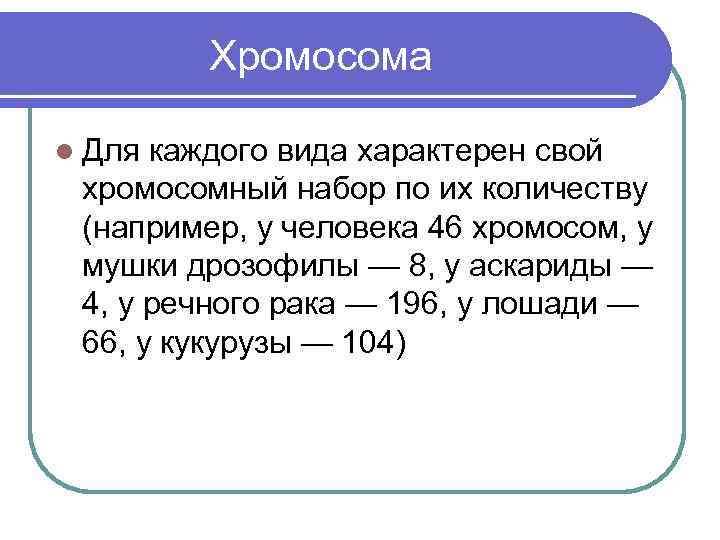 Хромосома

Для каждого вида характерен свой хромосомный набор по их количеству (например, у человека 46 хромосом, у мушки дрозофилы — 8, у аскариды — 4, у речного рака — 196, у лошади — 66, у кукурузы — 104)